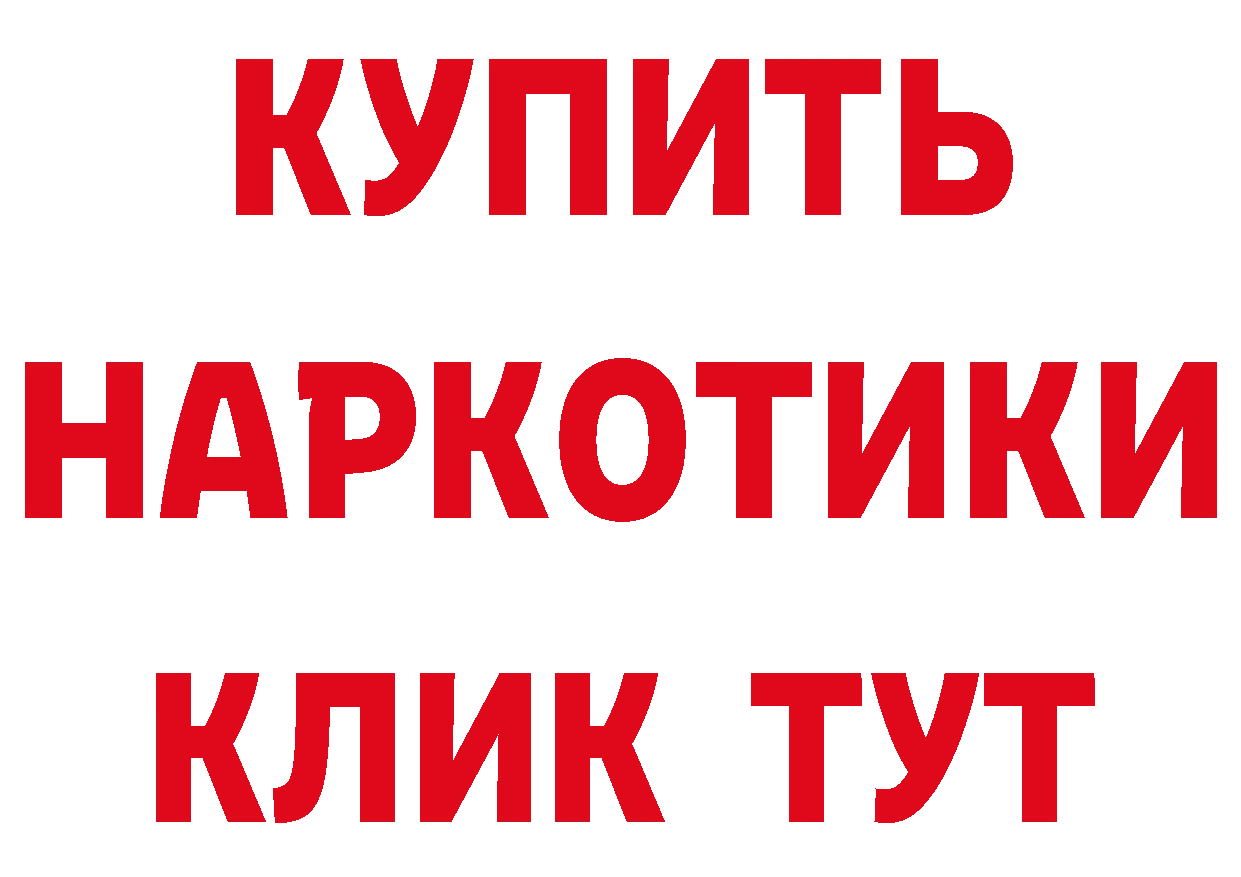 КУПИТЬ
НАРКОТИКИ
КЛИК ТУТ